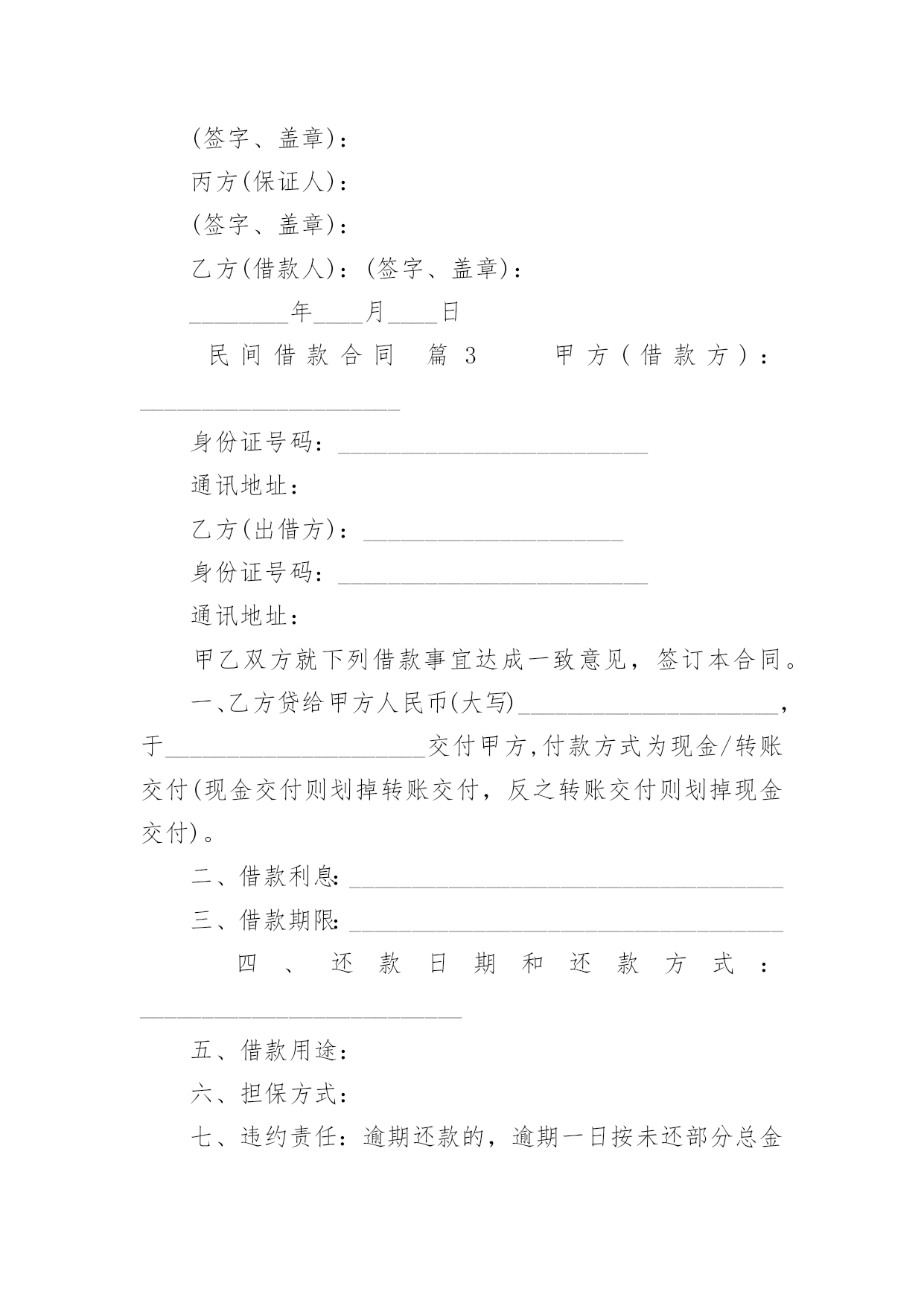 (签字、盖章)：

丙方(保证人)：

(签字、盖章)：

乙方(借款人)：(签字、盖章)：

________年____月____日

民间借款合同 篇3 甲方(借款方)：_____________________

身份证号码：_________________________

通讯地址：

乙方(出借方)：_____________________

身份证号码：_________________________

通讯地址：

甲乙双方就下列借款事宜达成一致意见，签订本合同。

一、乙方贷给甲方人民币(大写)_____________________，于_____________________交付甲方,付款方式为现金/转账交付(现金交付则划掉转账交付，反之转账交付则划掉现金交付)。

二、借款利息:___________________________________

三、借款期限:___________________________________

四、还款日期和还款方式：__________________________

五、借款用途：

六、担保方式：

七、违约责任：逾期还款的，逾期一日按未还部分总金